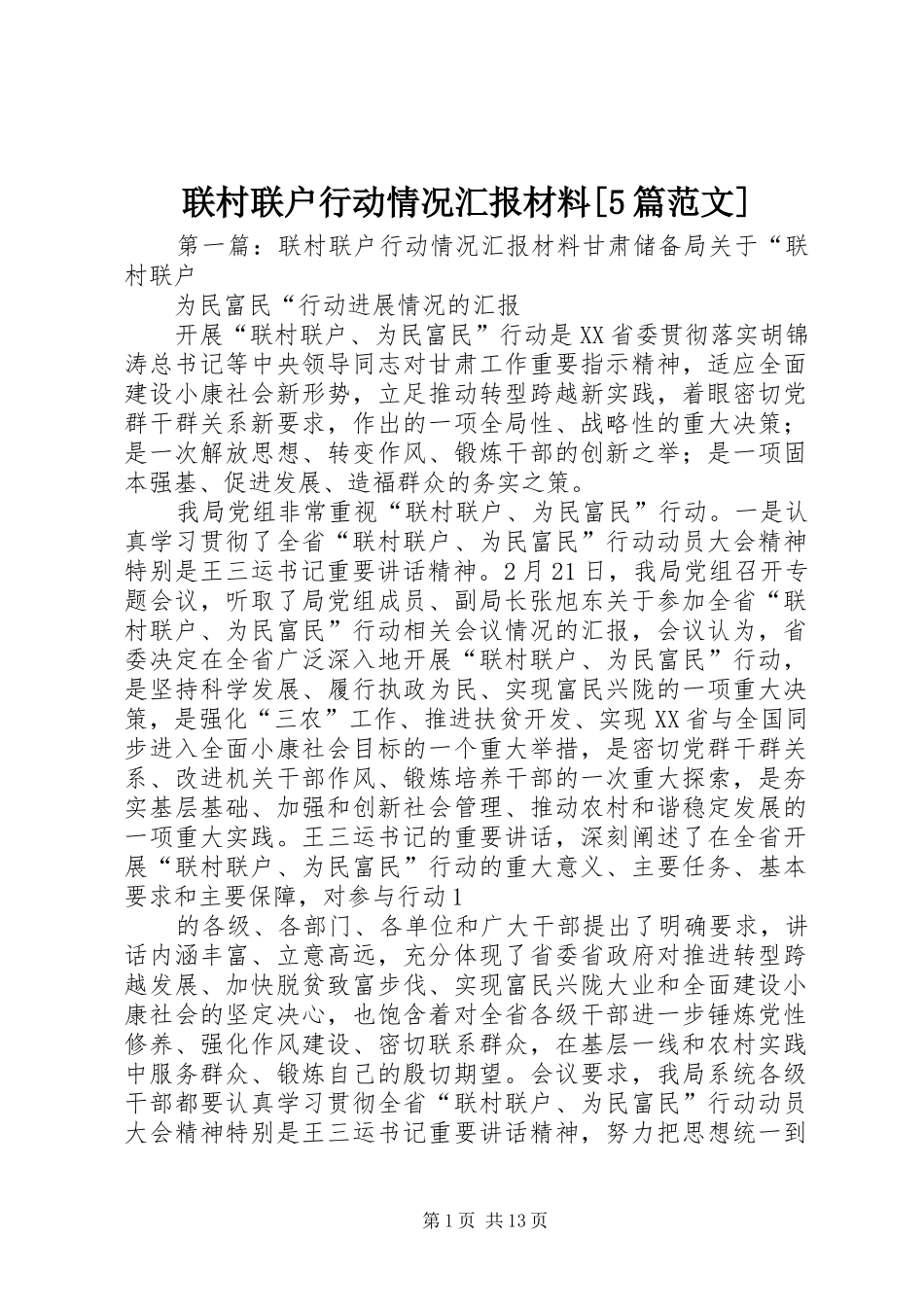 联村联户行动情况汇报材料[5篇范文]

第一篇：联村联户行动情况汇报材料甘肃储备局关于“联村联户

为民富民“行动进展情况的汇报

开展“联村联户、为民富民”行动是XX省委贯彻落实胡锦涛总书记等中央领导同志对甘肃工作重要指示精神，适应全面建设小康社会新形势，立足推动转型跨越新实践，着眼密切党群干群关系新要求，作出的一项全局性、战略性的重大决策；是一次解放思想、转变作风、锻炼干部的创新之举；是一项固本强基、促进发展、造福群众的务实之策。

我局党组非常重视“联村联户、为民富民”行动。一是认真学习贯彻了全省“联村联户、为民富民”行动动员大会精神特别是王三运书记重要讲话精神。2月21日，我局党组召开专题会议，听取了局党组成员、副局长张旭东关于参加全省“联村联户、为民富民”行动相关会议情况的汇报，会议认为，省委决定在全省广泛深入地开展“联村联户、为民富民”行动，是坚持科学发展、履行执政为民、实现富民兴陇的一项重大决策，是强化“三农”工作、推进扶贫开发、实现XX省与全国同步进入全面小康社会目标的一个重大举措，是密切党群干群关系、改进机关干部作风、锻炼培养干部的一次重大探索，是夯实基层基础、加强和创新社会管理、推动农村和谐稳定发展的一项重大实践。王三运书记的重要讲话，深刻阐述了在全省开展“联村联户、为民富民”行动的重大意义、主要任务、基本要求和主要保障，对参与行动1

的各级、各部门、各单位和广大干部提出了明确要求，讲话内涵丰富、立意高远，充分体现了省委省政府对推进转型跨越发展、加快脱贫致富步伐、实现富民兴陇大业和全面建设小康社会的坚定决心，也饱含着对全省各级干部进一步锤炼党性修养、强化作风建设、密切联系群众，在基层一线和农村实践中服务群众、锻炼自己的殷切期望。会议要求，我局系统各级干部都要认真学习贯彻全省“联村联户、为民富民”行动动员大会精神特别是王三运书记重要讲话精神，努力把思想统一到

第1页 共13页